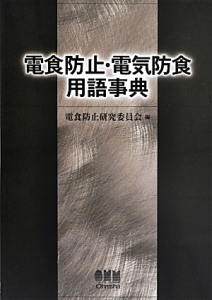 電食防止・電気防食
用語事典

電食防止研究委員会 編

OHM
Ohmsha